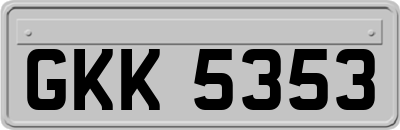 GKK 5353